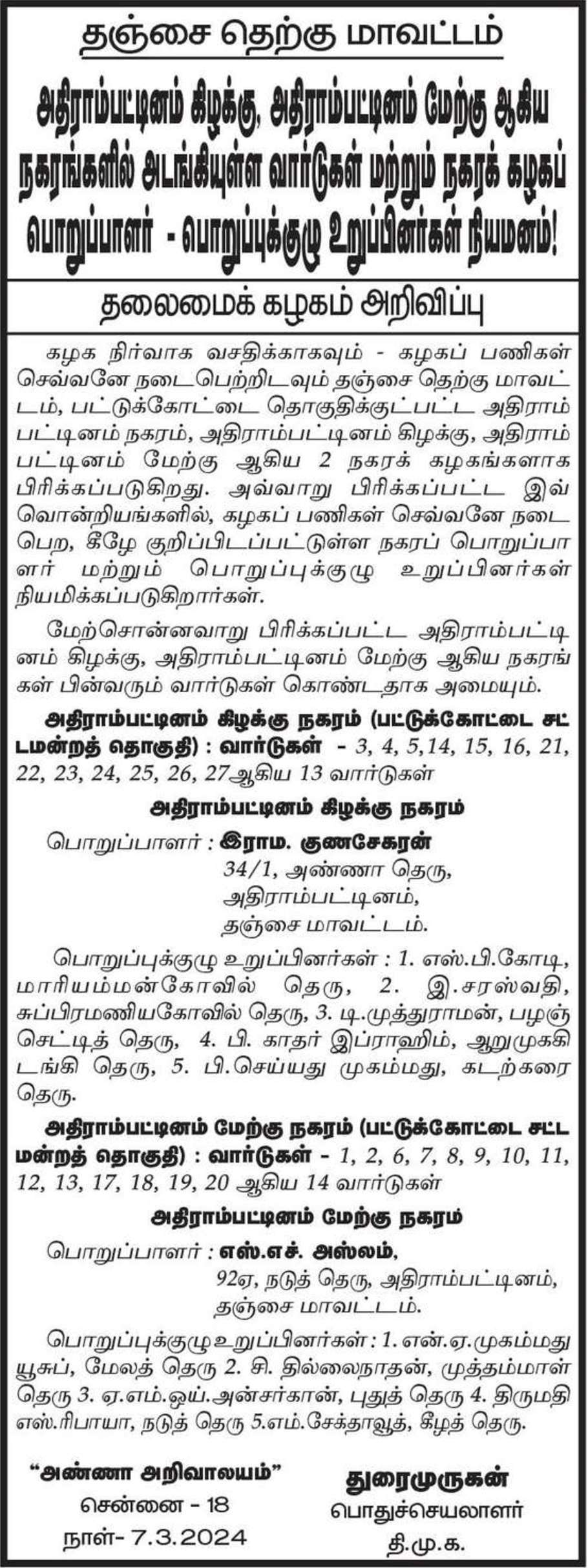 தஞ்சை தெற்கு மாவட்டம்

அதிராம்பட்டினம் கிழக்கு, அதிராம்பட்டினம் மேற்கு ஆகிய நகரங்களில் அடங்கியுள்ள வார்டுகள் மற்றும் நகரக் கழகப் பொறுப்பாளர் - பொறுப்புக்குழு உறுப்பினர்கள் நியமனம்!

தலைமைக் கழகம் அறிவிப்பு

கழக நிர்வாக வசதிக்காகவும் - கழகப் பணிகள் செவ்வனே நடைபெற்றிடவும் தஞ்சை தெற்கு மாவட்டம், பட்டுக்கோட்டை தொகுதிக்குட்பட்ட அதிராம்பட்டினம் நகரம், அதிராம்பட்டினம் கிழக்கு, அதிராம்பட்டினம் மேற்கு ஆகிய 2 நகரக் கழகங்களாக பிரிக்கப்படுகிறது. அவ்வாறு பிரிக்கப்பட்ட இவ்வொன்றியங்களில், கழகப் பணிகள் செவ்வனே நடைபெற, கீழே குறிப்பிடப்பட்டுள்ள நகரப் பொறுப்பாளர் மற்றும் பொறுப்புக்குழு உறுப்பினர்கள் நியமிக்கப்படுகிறார்கள்.

மேற்சொன்னவாறு பிரிக்கப்பட்ட அதிராம்பட்டினம் கிழக்கு, அதிராம்பட்டினம் மேற்கு ஆகிய நகரங்கள் பின்வரும் வார்டுகள் கொண்டதாக அமையும்.

அதிராம்பட்டினம் கிழக்கு நகரம் (பட்டுக்கோட்டை சட்டமன்றத் தொகுதி) : வார்டுகள் - 3, 4, 5,14, 15, 16, 21, 22, 23, 24, 25, 26, 27ஆகிய 13 வார்டுகள்

அதிராம்பட்டினம் கிழக்கு நகரம்

பொறுப்பாளர் : இராம. குணசேகரன்
34/1, அண்ணா தெரு,
அதிராம்பட்டினம்,
தஞ்சை மாவட்டம்.

பொறுப்புக்குழு உறுப்பினர்கள் : 1. எஸ்.பி.கோடி, மாரியம்மன்கோவில் தெரு, 2. இ.சரஸ்வதி, சுப்பிரமணியகோவில் தெரு, 3. டி.முத்துராமன், பழஞ்செட்டித் தெரு, 4. பி. காதர் இப்ராஹிம், ஆறுமுககிடங்கி தெரு, 5. பி.செய்யது முகம்மது, கடற்கரை தெரு.

அதிராம்பட்டினம் மேற்கு நகரம் (பட்டுக்கோட்டை சட்டமன்றத் தொகுதி) : வார்டுகள் - 1, 2, 6, 7, 8, 9, 10, 11, 12, 13, 17, 18, 19, 20 ஆகிய 14 வார்டுகள்

அதிராம்பட்டினம் மேற்கு நகரம்

பொறுப்பாளர் : எஸ்.எச். அஸ்லம்,
92ஏ, நடுத் தெரு, அதிராம்பட்டினம்,
தஞ்சை மாவட்டம்.

பொறுப்புக்குழு உறுப்பினர்கள் : 1. என்.ஏ.முகம்மது யூசுப், மேலத் தெரு 2. சி. தில்லைநாதன், முத்தம்மாள் தெரு 3. ஏ.எம்.ஒய்.அன்சர்கான், புதுத் தெரு 4. திருமதி எஸ்.ரிபாயா, நடுத் தெரு 5.எம்.சேக்தாவூத், கீழத் தெரு.

"அண்ணா அறிவாலயம்"
சென்னை - 18
நாள்- 7.3.2024

துரைமுருகன்
பொதுச்செயலாளர்
தி.மு.க.